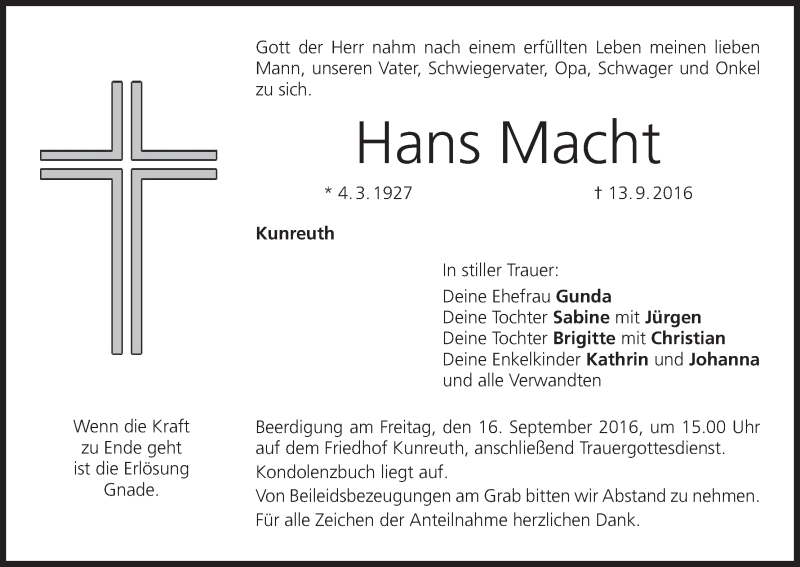 Gott der Herr nahm nach einem erfüllten Leben meinen lieben Mann, unseren Vater, Schwiegervater, Opa, Schwager und Onkel zu sich.

Hans Macht

* 4. 3. 1927 † 13. 9. 2016

Kunreuth

In stiller Trauer:

Deine Ehefrau Gunda
Deine Tochter Sabine mit Jürgen
Deine Tochter Brigitte mit Christian
Deine Enkelkinder Kathrin und Johanna
und alle Verwandten

Wenn die Kraft zu Ende geht ist die Erlösung Gnade.

Beerdigung am Freitag, den 16. September 2016, um 15.00 Uhr auf dem Friedhof Kunreuth, anschließend Trauergottesdienst.
Kondolenzbuch liegt auf.
Von Beileidsbezeugungen am Grab bitten wir Abstand zu nehmen.
Für alle Zeichen der Anteilnahme herzlichen Dank.